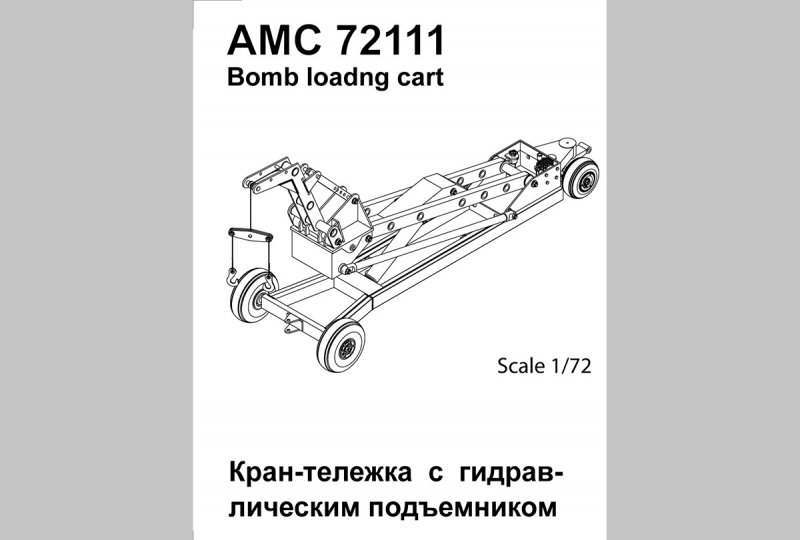 AMC 72111
Bomb loadng cart

Scale 1/72

Кран-тележка с гидравлическим подъемником